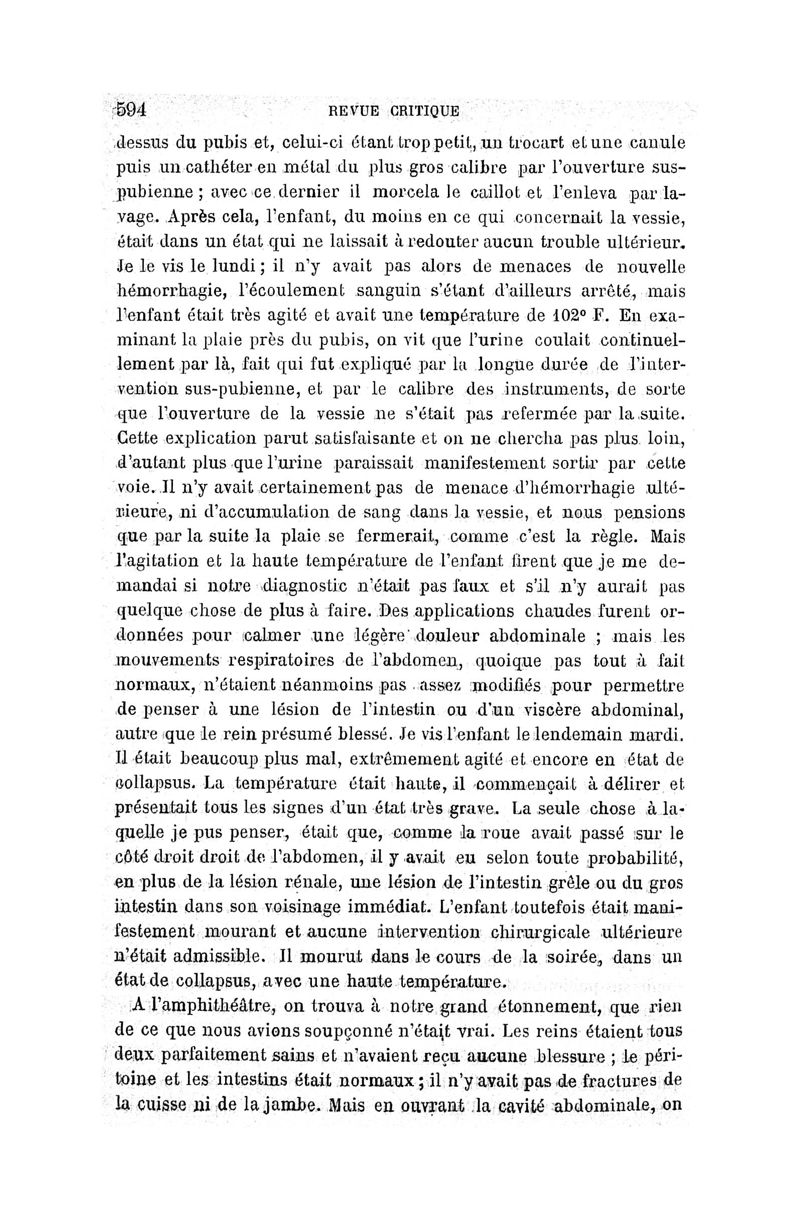 594 REVUE CRITIQUE

dessus du pubis et, celui-ci étant trop petit, un trocart et une canule puis un cathéter en métal du plus gros calibre par l'ouverture sus-pubienne ; avec ce dernier il morcela le caillot et l'enleva par lavage. Après cela, l'enfant, du moins en ce qui concernait la vessie, était dans un état qui ne laissait à redouter aucun trouble ultérieur. Je le vis le lundi ; il n'y avait pas alors de menaces de nouvelle hémorrhagie, l'écoulement sanguin s'étant d'ailleurs arrêté, mais l'enfant était très agité et avait une température de 102° F. En examinant la plaie près du pubis, on vit que l'urine coulait continuellement par là, fait qui fut expliqué par la longue durée de l'intervention sus-pubienne, et par le calibre des instruments, de sorte que l'ouverture de la vessie ne s'était pas refermée par la suite. Cette explication parut satisfaisante et on ne chercha pas plus loin, d'autant plus que l'urine paraissait manifestement sortir par cette voie. Il n'y avait certainement pas de menace d'hémorrhagie ultérieure, ni d'accumulation de sang dans la vessie, et nous pensions que par la suite la plaie se fermerait, comme c'est la règle. Mais l'agitation et la haute température de l'enfant firent que je me demandai si notre diagnostic n'était pas faux et s'il n'y aurait pas quelque chose de plus à faire. Des applications chaudes furent ordonnées pour calmer une légère douleur abdominale ; mais les mouvements respiratoires de l'abdomen, quoique pas tout à fait normaux, n'étaient néanmoins pas assez modifiés pour permettre de penser à une lésion de l'intestin ou d'un viscère abdominal, autre que le rein présumé blessé. Je vis l'enfant le lendemain mardi. Il était beaucoup plus mal, extrêmement agité et encore en état de collapsus. La température était haute, il commençait à délirer et présentait tous les signes d'un état très grave. La seule chose à laquelle je pus penser, était que, comme la roue avait passé sur le côté droit droit de l'abdomen, il y avait eu selon toute probabilité, en plus de la lésion rénale, une lésion de l'intestin grêle ou du gros intestin dans son voisinage immédiat. L'enfant toutefois était manifestement mourant et aucune intervention chirurgicale ultérieure n'était admissible. Il mourut dans le cours de la soirée, dans un état de collapsus, avec une haute température.

A l'amphithéâtre, on trouva à notre grand étonnement, que rien de ce que nous avions soupçonné n'était vrai. Les reins étaient tous deux parfaitement sains et n'avaient reçu aucune blessure ; le péritoine et les intestins était normaux ; il n'y avait pas de fractures de la cuisse ni de la jambe. Mais en ouvrant la cavité abdominale, on